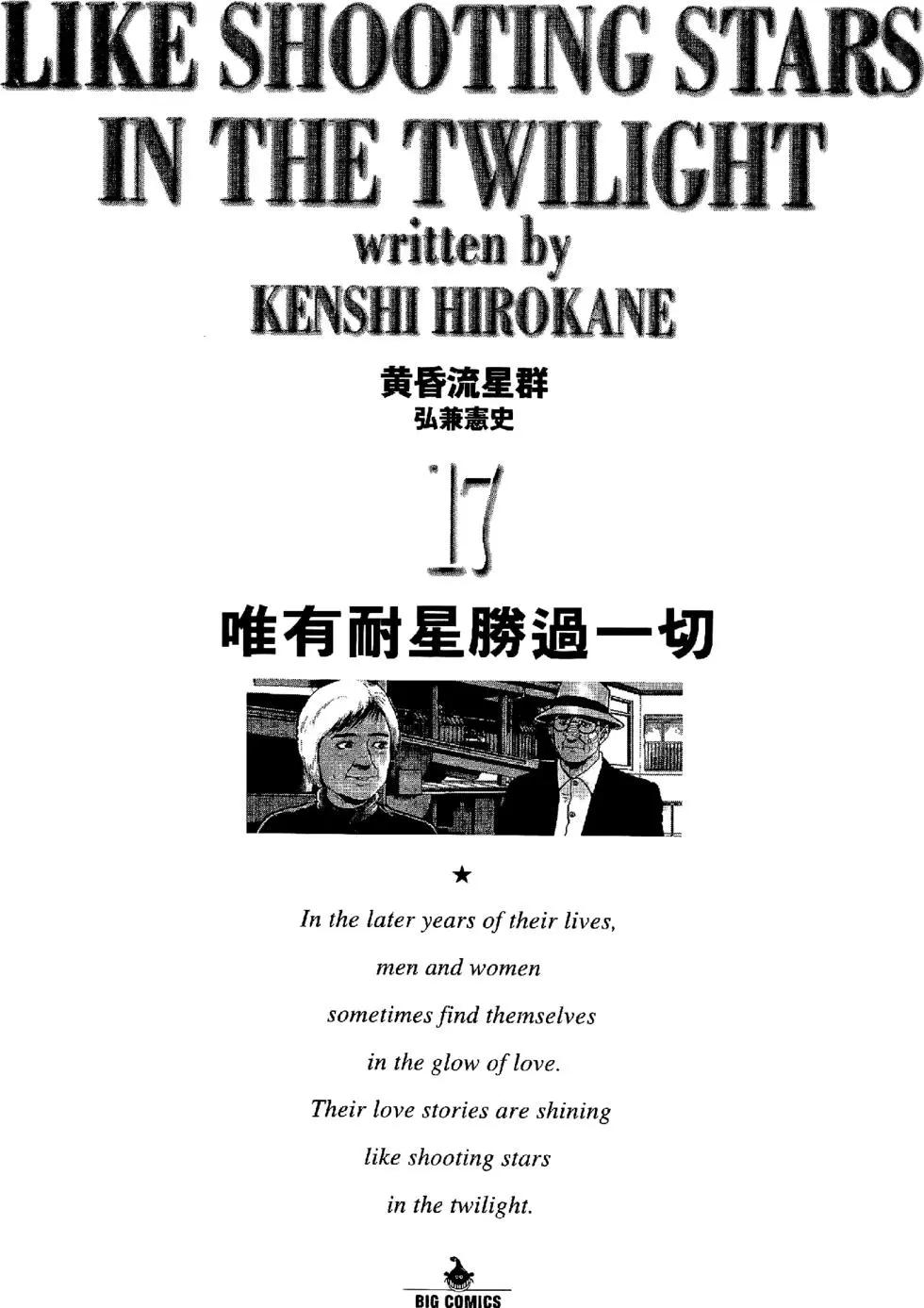 LIKE SHOOTING STARS
IN THE TWILIGHT
written by
KENSHI HIROKANE

黄昏流星群
弘兼憲史

17

唯有耐星勝過一切

★

In the later years of their lives,
men and women
sometimes find themselves
in the glow of love.
Their love stories are shining
like shooting stars
in the twilight.

BIG COMICS